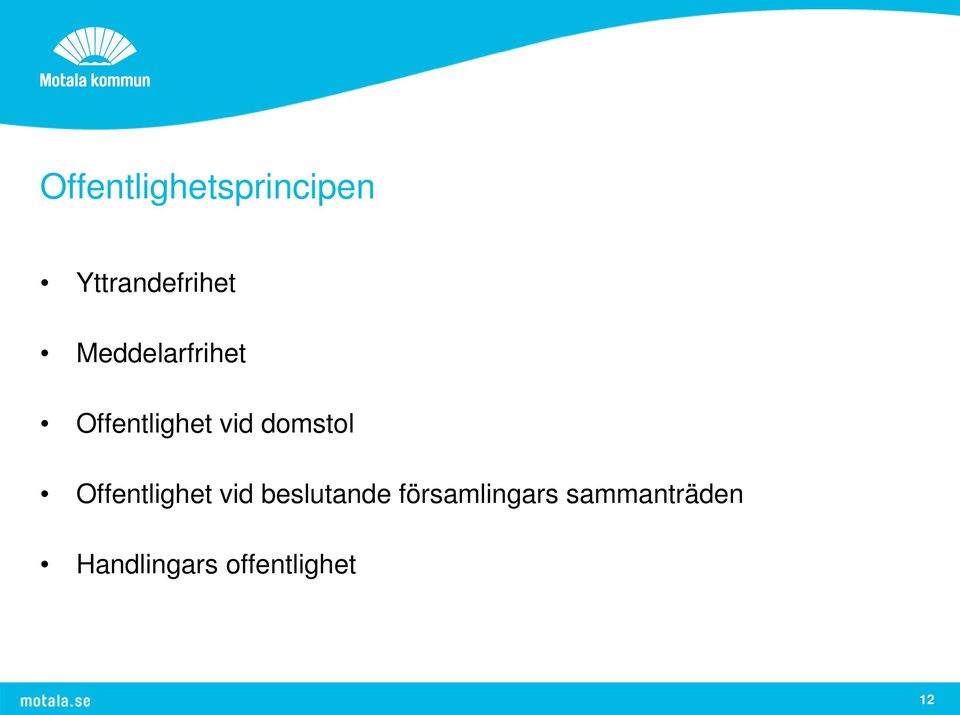 Motala kommun

Offentlighetsprincipen

• Yttrandefrihet

• Meddelarfrihet

• Offentlighet vid domstol

• Offentlighet vid beslutande församlingars sammanträden

• Handlingars offentlighet

motala.se

12